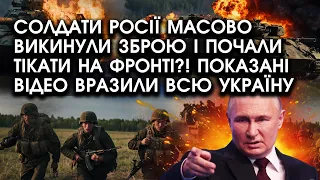 СОЛДАТИ РОСІЇ МАСОВО ВИКИНУЛИ ЗБРОЮ І ПОЧАЛИ ТІКАТИ НА ФРОНТІ?! ПОКАЗАНІ ВІДЕО ВРАЗИЛИ ВСЮ УКРАЇНУ